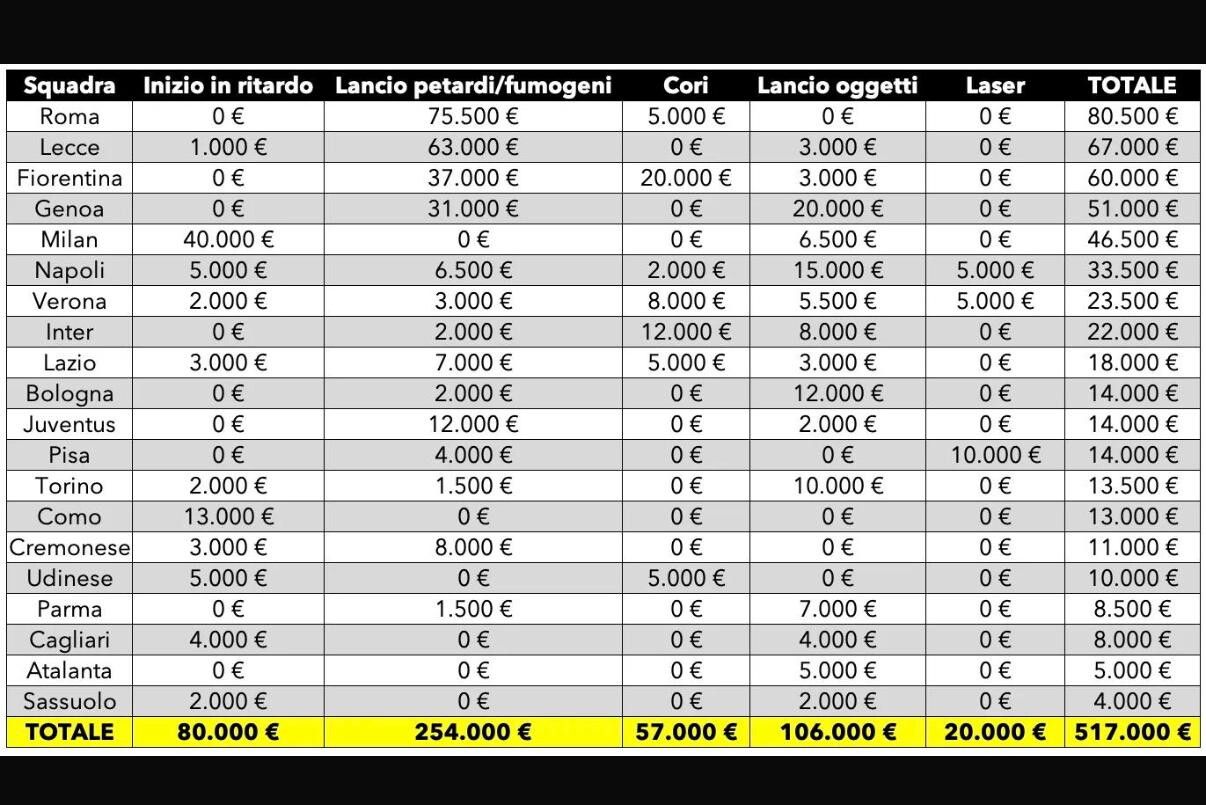 | Squadra | Inizio in ritardo | Lancio petardi/fumogeni | Cori | Lancio oggetti | Laser | TOTALE |
|---|---|---|---|---|---|---|
| Roma | 0 € | 75.500 € | 5.000 € | 0 € | 0 € | 80.500 € |
| Lecce | 1.000 € | 63.000 € | 0 € | 3.000 € | 0 € | 67.000 € |
| Fiorentina | 0 € | 37.000 € | 20.000 € | 3.000 € | 0 € | 60.000 € |
| Genoa | 0 € | 31.000 € | 0 € | 20.000 € | 0 € | 51.000 € |
| Milan | 40.000 € | 0 € | 0 € | 6.500 € | 0 € | 46.500 € |
| Napoli | 5.000 € | 6.500 € | 2.000 € | 15.000 € | 5.000 € | 33.500 € |
| Verona | 2.000 € | 3.000 € | 8.000 € | 5.500 € | 5.000 € | 23.500 € |
| Inter | 0 € | 2.000 € | 12.000 € | 8.000 € | 0 € | 22.000 € |
| Lazio | 3.000 € | 7.000 € | 5.000 € | 3.000 € | 0 € | 18.000 € |
| Bologna | 0 € | 2.000 € | 0 € | 12.000 € | 0 € | 14.000 € |
| Juventus | 0 € | 12.000 € | 0 € | 2.000 € | 0 € | 14.000 € |
| Pisa | 0 € | 4.000 € | 0 € | 0 € | 10.000 € | 14.000 € |
| Torino | 2.000 € | 1.500 € | 0 € | 10.000 € | 0 € | 13.500 € |
| Como | 13.000 € | 0 € | 0 € | 0 € | 0 € | 13.000 € |
| Cremonese | 3.000 € | 8.000 € | 0 € | 0 € | 0 € | 11.000 € |
| Udinese | 5.000 € | 0 € | 5.000 € | 0 € | 0 € | 10.000 € |
| Parma | 0 € | 1.500 € | 0 € | 7.000 € | 0 € | 8.500 € |
| Cagliari | 4.000 € | 0 € | 0 € | 4.000 € | 0 € | 8.000 € |
| Atalanta | 0 € | 0 € | 0 € | 5.000 € | 0 € | 5.000 € |
| Sassuolo | 2.000 € | 0 € | 0 € | 2.000 € | 0 € | 4.000 € |
| TOTALE | 80.000 € | 254.000 € | 57.000 € | 106.000 € | 20.000 € | 517.000 € |